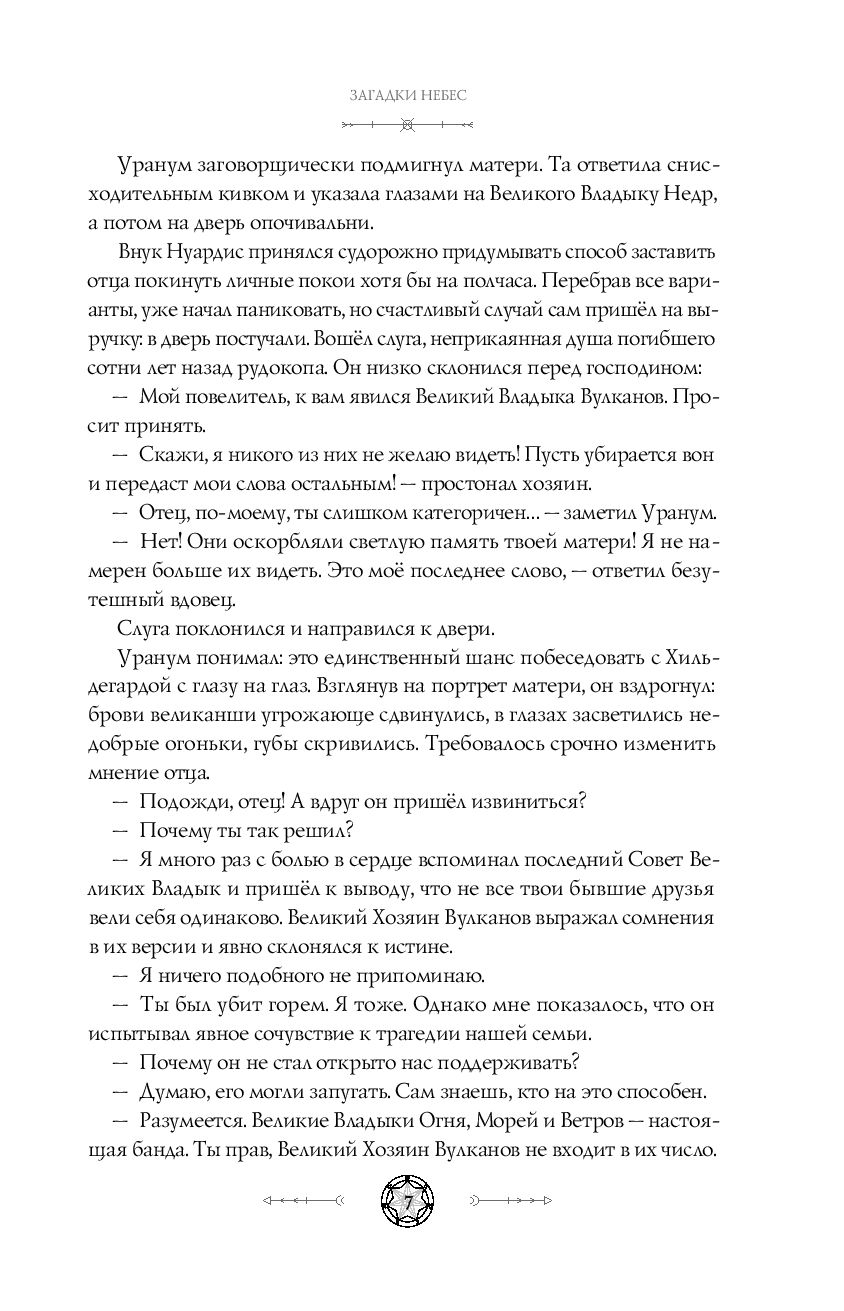 ЗАГАДКИ НЕБЕС

Уранум заговорщически подмигнул матери. Та ответила снисходительным кивком и указала глазами на Великого Владыку Недр, а потом на дверь опочивальни.

Внук Нуардис принялся судорожно придумывать способ заставить отца покинуть личные покои хотя бы на полчаса. Перебрав все варианты, уже начал паниковать, но счастливый случай сам пришёл на выручку: в дверь постучали. Вошёл слуга, неприкаянная душа погибшего сотни лет назад рудокопа. Он низко склонился перед господином:

— Мой повелитель, к вам явился Великий Владыка Вулканов. Просит принять.

— Скажи, я никого из них не желаю видеть! Пусть убирается вон и передаст мои слова остальным! — простонал хозяин.

— Отец, по-моему, ты слишком категоричен... — заметил Уранум.

— Нет! Они оскорбляли светлую память твоей матери! Я не намерен больше их видеть. Это моё последнее слово, — ответил безутешный вдовец.

Слуга поклонился и направился к двери.

Уранум понимал: это единственный шанс побеседовать с Хильдегардой с глазу на глаз. Взглянув на портрет матери, он вздрогнул: брови великанши угрожающе сдвинулись, в глазах засветились недобрые огоньки, губы скривились. Требовалось срочно изменить мнение отца.

— Подожди, отец! А вдруг он пришёл извиниться?

— Почему ты так решил?

— Я много раз с болью в сердце вспоминал последний Совет Великих Владык и пришёл к выводу, что не все твои бывшие друзья вели себя одинаково. Великий Хозяин Вулканов выражал сомнения в их версии и явно склонялся к истине.

— Я ничего подобного не припоминаю.

— Ты был убит горем. Я тоже. Однако мне показалось, что он испытывал явное сочувствие к трагедии нашей семьи.

— Почему он не стал открыто нас поддерживать?

— Думаю, его могли запугать. Сам знаешь, кто на это способен.

— Разумеется. Великие Владыки Огня, Морей и Ветров — настоящая банда. Ты прав, Великий Хозяин Вулканов не входит в их число.

7